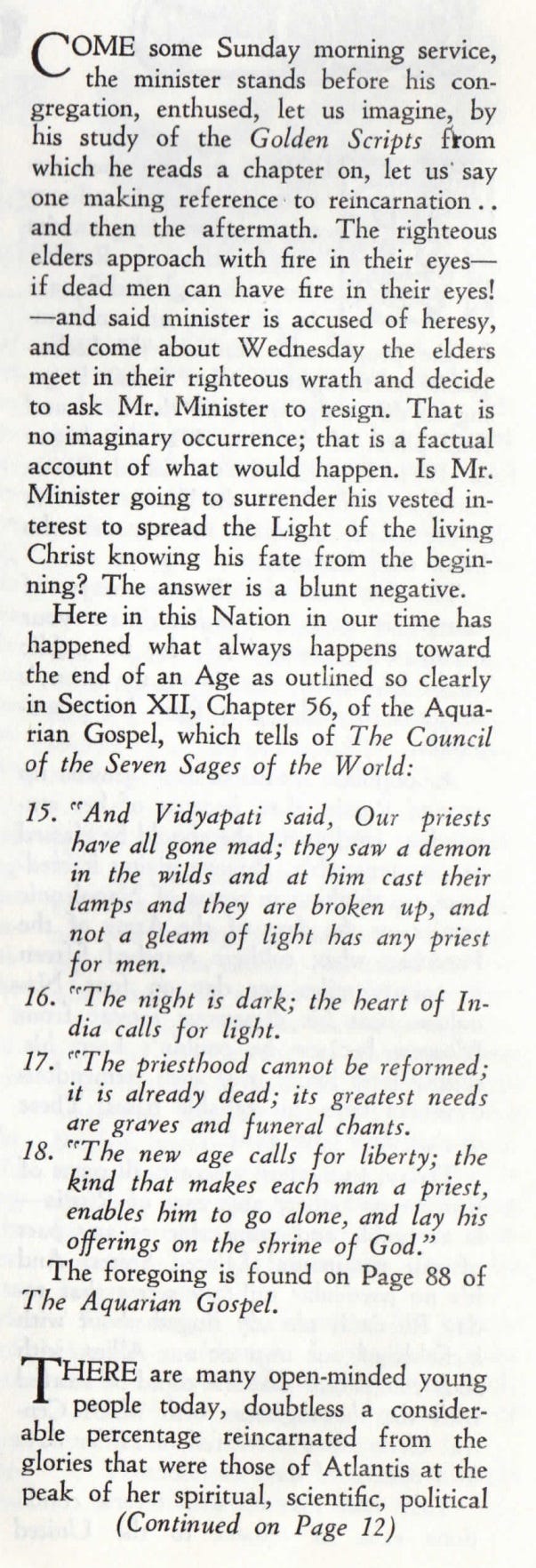 COME some Sunday morning service, the minister stands before his congregation, enthused, let us imagine, by his study of the Golden Scripts from which he reads a chapter on, let us say one making reference to reincarnation.. and then the aftermath. The righteous elders approach with fire in their eyes—if dead men can have fire in their eyes!—and said minister is accused of heresy, and come about Wednesday the elders meet in their righteous wrath and decide to ask Mr. Minister to resign. That is no imaginary occurrence; that is a factual account of what would happen. Is Mr. Minister going to surrender his vested interest to spread the Light of the living Christ knowing his fate from the beginning? The answer is a blunt negative.

Here in this Nation in our time has happened what always happens toward the end of an Age as outlined so clearly in Section XII, Chapter 56, of the Aquarian Gospel, which tells of The Council of the Seven Sages of the World:

15. "And Vidyapati said, Our priests have all gone mad; they saw a demon in the wilds and at him cast their lamps and they are broken up, and not a gleam of light has any priest for men.

16. "The night is dark; the heart of India calls for light.

17. "The priesthood cannot be reformed; it is already dead; its greatest needs are graves and funeral chants.

18. "The new age calls for liberty; the kind that makes each man a priest, enables him to go alone, and lay his offerings on the shrine of God."

The foregoing is found on Page 88 of The Aquarian Gospel.

THERE are many open-minded young people today, doubtless a considerable percentage reincarnated from the glories that were those of Atlantis at the peak of her spiritual, scientific, political

(Continued on Page 12)